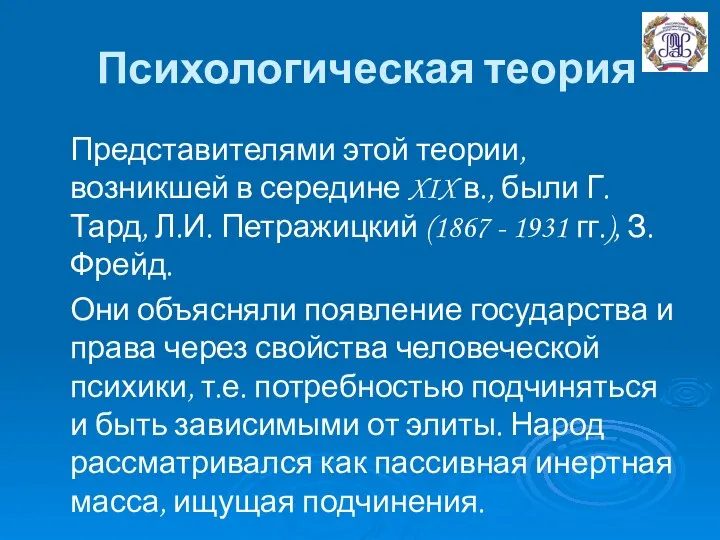 Психологическая теория

Представителями этой теории, возникшей в середине XIX в., были Г. Тард, Л.И. Петражицкий (1867 - 1931 гг.), З. Фрейд.

Они объясняли появление государства и права через свойства человеческой психики, т.е. потребностью подчиняться и быть зависимыми от элиты. Народ рассматривался как пассивная инертная масса, ищущая подчинения.